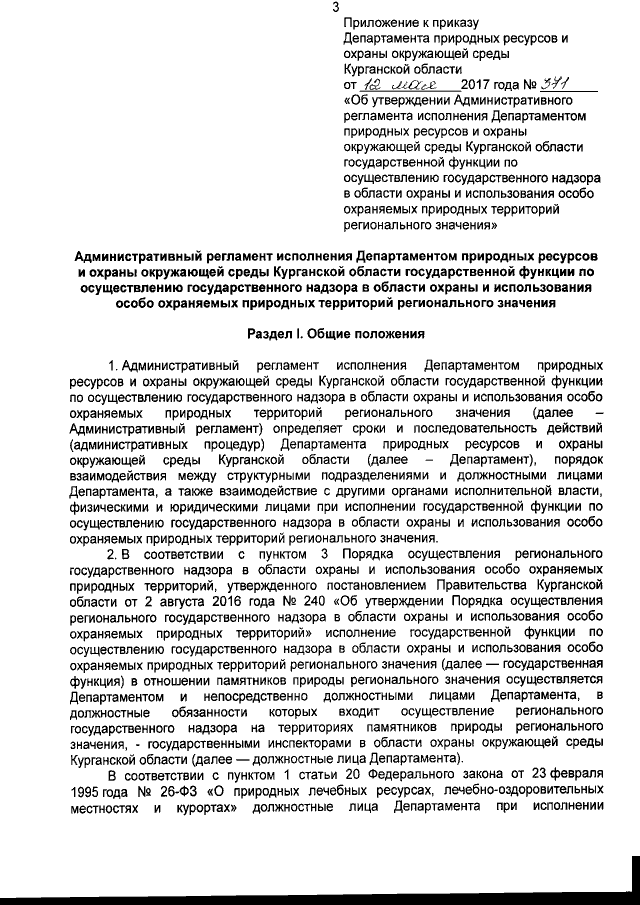 3

Приложение к приказу Департамента природных ресурсов и охраны окружающей среды Курганской области
от 12 мая 2017 года № 371
«Об утверждении Административного регламента исполнения Департаментом природных ресурсов и охраны окружающей среды Курганской области государственной функции по осуществлению государственного надзора в области охраны и использования особо охраняемых природных территорий регионального значения»

Административный регламент исполнения Департаментом природных ресурсов и охраны окружающей среды Курганской области государственной функции по осуществлению государственного надзора в области охраны и использования особо охраняемых природных территорий регионального значения

Раздел I. Общие положения

1. Административный регламент исполнения Департаментом природных ресурсов и охраны окружающей среды Курганской области государственной функции по осуществлению государственного надзора в области охраны и использования особо охраняемых природных территорий регионального значения (далее – Административный регламент) определяет сроки и последовательность действий (административных процедур) Департамента природных ресурсов и охраны окружающей среды Курганской области (далее – Департамент), порядок взаимодействия между структурными подразделениями и должностными лицами Департамента, а также взаимодействие с другими органами исполнительной власти, физическими и юридическими лицами при исполнении государственной функции по осуществлению государственного надзора в области охраны и использования особо охраняемых природных территорий регионального значения.

2. В соответствии с пунктом 3 Порядка осуществления регионального государственного надзора в области охраны и использования особо охраняемых природных территорий, утвержденного постановлением Правительства Курганской области от 2 августа 2016 года № 240 «Об утверждении Порядка осуществления регионального государственного надзора в области охраны и использования особо охраняемых природных территорий» исполнение государственной функции по осуществлению государственного надзора в области охраны и использования особо охраняемых природных территорий регионального значения (далее — государственная функция) в отношении памятников природы регионального значения осуществляется Департаментом и непосредственно должностными лицами Департамента, в должностные обязанности которых входит осуществление регионального государственного надзора на территориях памятников природы регионального значения, - государственными инспекторами в области охраны окружающей среды Курганской области (далее — должностные лица Департамента).

В соответствии с пунктом 1 статьи 20 Федерального закона от 23 февраля 1995 года № 26-ФЗ «О природных лечебных ресурсах, лечебно-оздоровительных местностях и курортах» должностные лица Департамента при исполнении